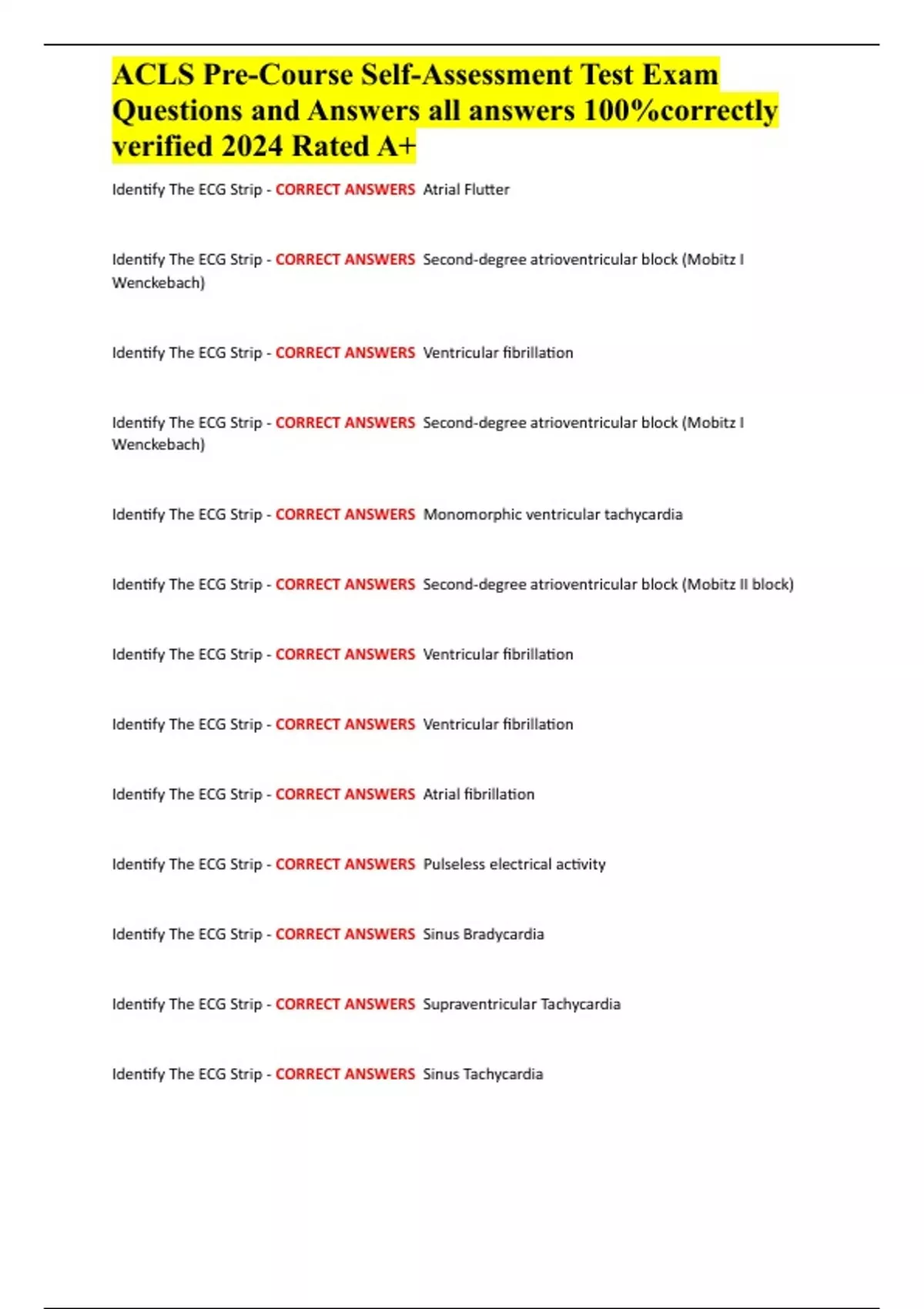 ACLS Pre-Course Self-Assessment Test Exam Questions and Answers all answers 100%correctly verified 2024 Rated A+

Identify The ECG Strip - CORRECT ANSWERS Atrial Flutter

Identify The ECG Strip - CORRECT ANSWERS Second-degree atrioventricular block (Mobitz I Wenckebach)

Identify The ECG Strip - CORRECT ANSWERS Ventricular fibrillation

Identify The ECG Strip - CORRECT ANSWERS Second-degree atrioventricular block (Mobitz I Wenckebach)

Identify The ECG Strip - CORRECT ANSWERS Monomorphic ventricular tachycardia

Identify The ECG Strip - CORRECT ANSWERS Second-degree atrioventricular block (Mobitz II block)

Identify The ECG Strip - CORRECT ANSWERS Ventricular fibrillation

Identify The ECG Strip - CORRECT ANSWERS Ventricular fibrillation

Identify The ECG Strip - CORRECT ANSWERS Atrial fibrillation

Identify The ECG Strip - CORRECT ANSWERS Pulseless electrical activity

Identify The ECG Strip - CORRECT ANSWERS Sinus Bradycardia

Identify The ECG Strip - CORRECT ANSWERS Supraventricular Tachycardia

Identify The ECG Strip - CORRECT ANSWERS Sinus Tachycardia